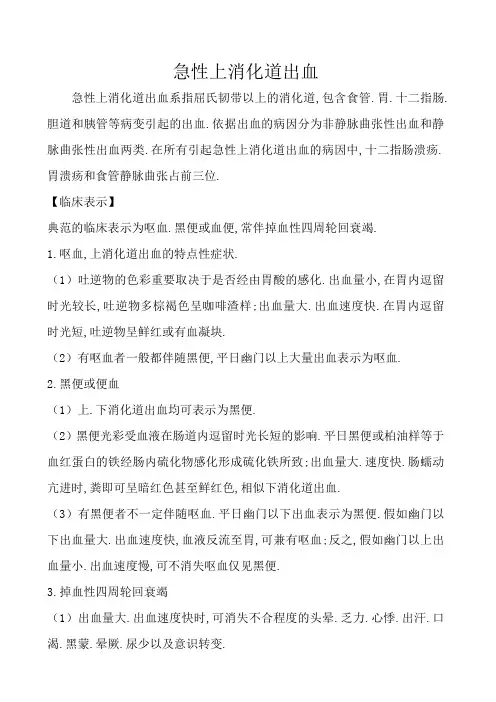 急性上消化道出血

急性上消化道出血系指屈氏韧带以上的消化道,包含食管.胃.十二指肠.胆道和胰管等病变引起的出血.依据出血的病因分为非静脉曲张性出血和静脉曲张性出血两类.在所有引起急性上消化道出血的病因中,十二指肠溃疡.胃溃疡和食管静脉曲张占前三位.

【临床表示】

典范的临床表示为呕血.黑便或血便,常伴掉血性四周轮回衰竭.

1.呕血,上消化道出血的特点性症状.

（1）吐逆物的色彩重要取决于是否经由胃酸的感化.出血量小,在胃内逗留时光较长,吐逆物多棕褐色呈咖啡渣样;出血量大.出血速度快.在胃内逗留时光短,吐逆物呈鲜红或有血凝块.

（2）有呕血者一般都伴随黑便,平日幽门以上大量出血表示为呕血.

2.黑便或便血

（1）上.下消化道出血均可表示为黑便.

（2）黑便光彩受血液在肠道内逗留时光长短的影响.平日黑便或柏油样等于血红蛋白的铁经肠内硫化物感化形成硫化铁所致;出血量大.速度快.肠蠕动亢进时,粪即可呈暗红色甚至鲜红色,相似下消化道出血.

（3）有黑便者不一定伴随呕血.平日幽门以下出血表示为黑便.假如幽门以下出血量大.出血速度快,血液反流至胃,可兼有呕血;反之,假如幽门以上出血量小.出血速度慢,可不消失呕血仅见黑便.

3.掉血性四周轮回衰竭

（1）出血量大.出血速度快时,可消失不合程度的头晕.乏力.心悸.出汗.口渴.黑蒙.晕厥.尿少以及意识转变.